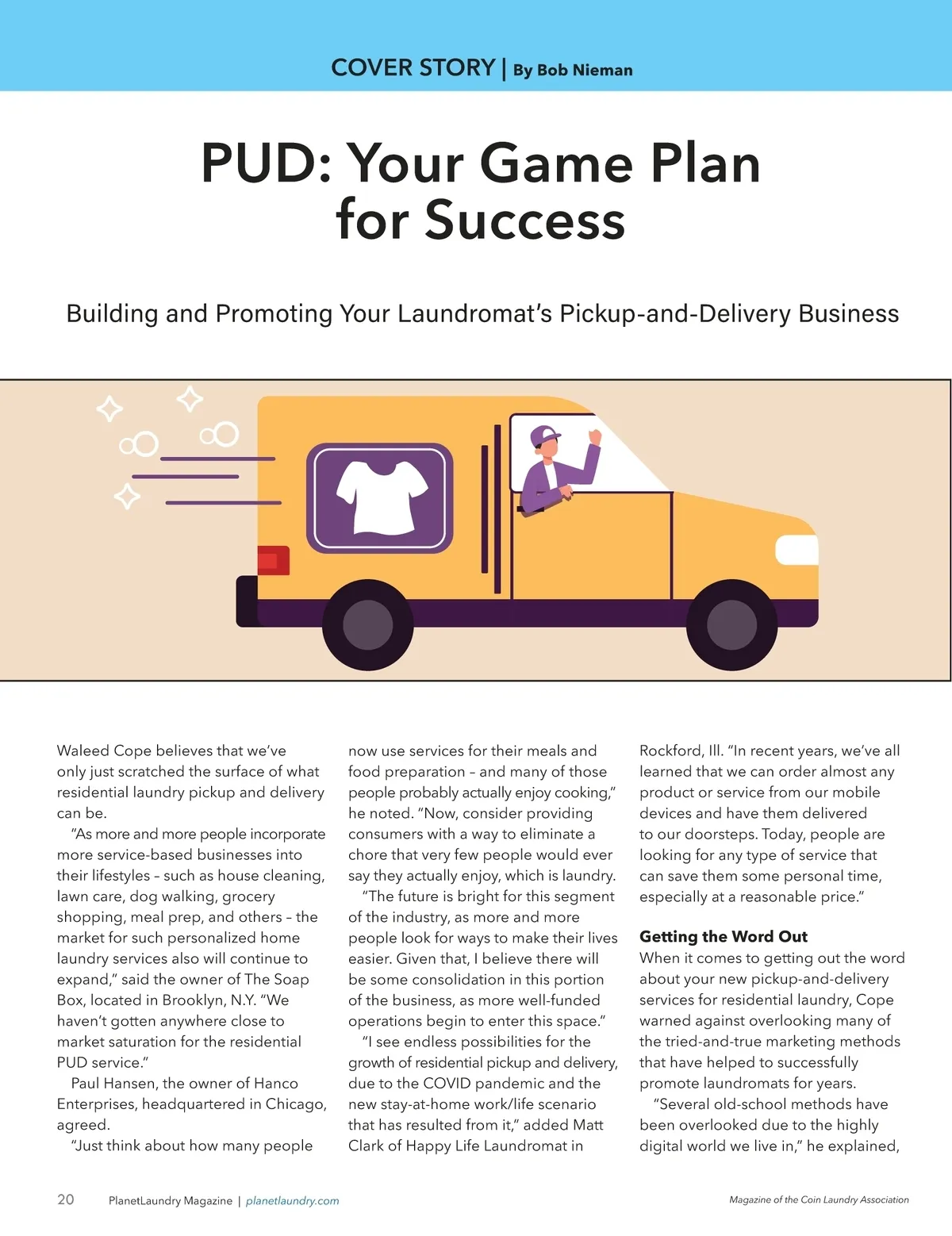 COVER STORY | By Bob Nieman

PUD: Your Game Plan for Success

Building and Promoting Your Laundromat's Pickup-and-Delivery Business

Waleed Cope believes that we've only just scratched the surface of what residential laundry pickup and delivery can be.

"As more and more people incorporate more service-based businesses into their lifestyles – such as house cleaning, lawn care, dog walking, grocery shopping, meal prep, and others – the market for such personalized home laundry services also will continue to expand," said the owner of The Soap Box, located in Brooklyn, N.Y. "We haven't gotten anywhere close to market saturation for the residential PUD service."

Paul Hansen, the owner of Hanco Enterprises, headquartered in Chicago, agreed.

"Just think about how many people now use services for their meals and food preparation – and many of those people probably actually enjoy cooking," he noted. "Now, consider providing consumers with a way to eliminate a chore that very few people would ever say they actually enjoy, which is laundry.

"The future is bright for this segment of the industry, as more and more people look for ways to make their lives easier. Given that, I believe there will be some consolidation in this portion of the business, as more well-funded operations begin to enter this space."

"I see endless possibilities for the growth of residential pickup and delivery, due to the COVID pandemic and the new stay-at-home work/life scenario that has resulted from it," added Matt Clark of Happy Life Laundromat in Rockford, Ill. "In recent years, we've all learned that we can order almost any product or service from our mobile devices and have them delivered to our doorsteps. Today, people are looking for any type of service that can save them some personal time, especially at a reasonable price."

Getting the Word Out
When it comes to getting out the word about your new pickup-and-delivery services for residential laundry, Cope warned against overlooking many of the tried-and-true marketing methods that have helped to successfully promote laundromats for years.

"Several old-school methods have been overlooked due to the highly digital world we live in," he explained,

20 PlanetLaundry Magazine | planetlaundry.com

Magazine of the Coin Laundry Association